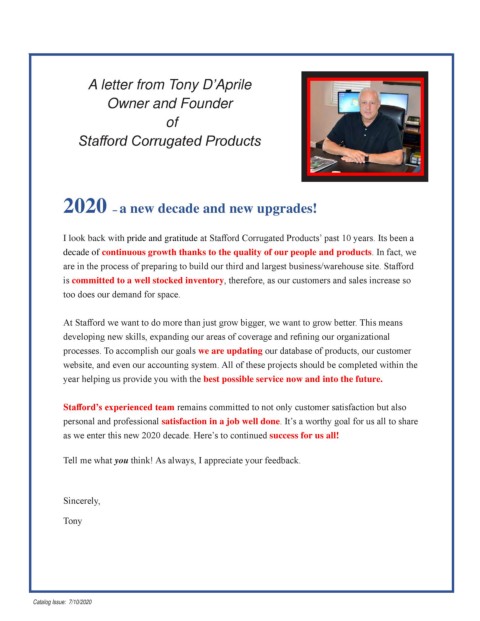 A letter from Tony D'Aprile
Owner and Founder
of
Stafford Corrugated Products

2020 – a new decade and new upgrades!

I look back with pride and gratitude at Stafford Corrugated Products' past 10 years. Its been a decade of continuous growth thanks to the quality of our people and products. In fact, we are in the process of preparing to build our third and largest business/warehouse site. Stafford is committed to a well stocked inventory, therefore, as our customers and sales increase so too does our demand for space.

At Stafford we want to do more than just grow bigger, we want to grow better. This means developing new skills, expanding our areas of coverage and refining our organizational processes. To accomplish our goals we are updating our database of products, our customer website, and even our accounting system. All of these projects should be completed within the year helping us provide you with the best possible service now and into the future.

Stafford's experienced team remains committed to not only customer satisfaction but also personal and professional satisfaction in a job well done. It's a worthy goal for us all to share as we enter this new 2020 decade. Here's to continued success for us all!

Tell me what you think! As always, I appreciate your feedback.

Sincerely,

Tony

Catalog Issue: 7/10/2020